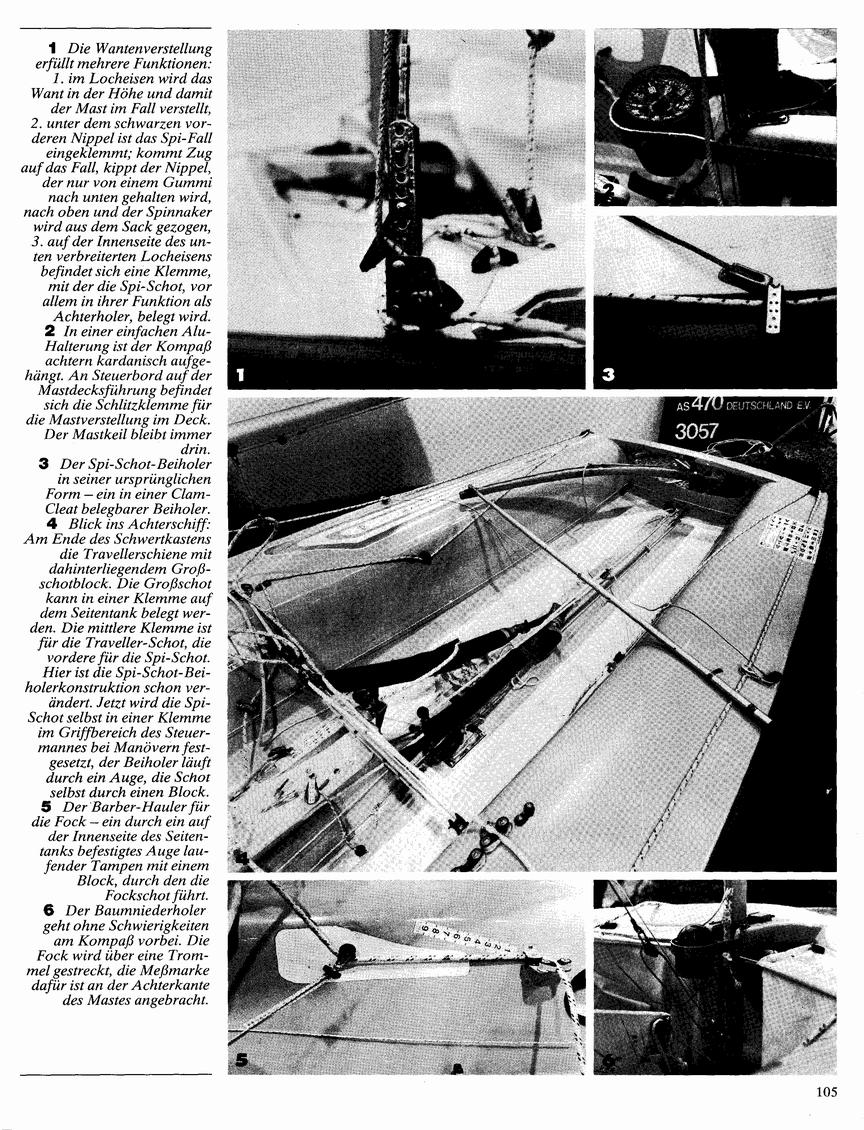 **1** Die Wantenverstellung erfüllt mehrere Funktionen: 1. im Locheisen wird das Want in der Höhe und damit der Mast im Fall verstellt, 2. unter dem schwarzen vorderen Nippel ist das Spi-Fall eingeklemmt; kommt Zug auf das Fall, kippt der Nippel, der nur von einem Gummi nach unten gehalten wird, nach oben und der Spinnaker wird aus dem Sack gezogen, 3. auf der Innenseite des unten verbreiterten Locheisens befindet sich eine Klemme, mit der die Spi-Schot, vor allem in ihrer Funktion als Achterholer, belegt wird.
**2** In einer einfachen Alu-Halterung ist der Kompaß achtern kardanisch aufgehängt. An Steuerbord auf der Mastdecksführung befindet sich die Schlitzklemme für die Mastverstellung im Deck. Der Mastkeil bleibt immer drin.
**3** Der Spi-Schot-Beiholer in seiner ursprünglichen Form – ein in einer Clam-Cleat belegbarer Beiholer.
**4** Blick ins Achterschiff: Am Ende des Schwertkastens die Travellerschiene mit dahinterliegendem Großschotblock. Die Großschot kann in einer Klemme auf dem Seitentank belegt werden. Die mittlere Klemme ist für die Traveller-Schot, die vordere für die Spi-Schot. Hier ist die Spi-Schot-Beiholerkonstruktion schon verändert. Jetzt wird die Spi-Schot selbst in einer Klemme im Griffbereich des Steuermannes bei Manövern festgesetzt, der Beiholer läuft durch ein Auge, die Schot selbst durch einen Block.
**5** Der Barber-Hauler für die Fock – ein durch ein auf der Innenseite des Seitentanks befestigtes Auge laufender Tampen mit einem Block, durch den die Fockschot führt.
**6** Der Baumniederholer geht ohne Schwierigkeiten am Kompaß vorbei. Die Fock wird über eine Trommel gestreckt, die Meßmarke dafür ist an der Achterkante des Mastes angebracht.

1

2

3

AS 470 DEUTSCHLAND E.V.
3057

4

5

6

105